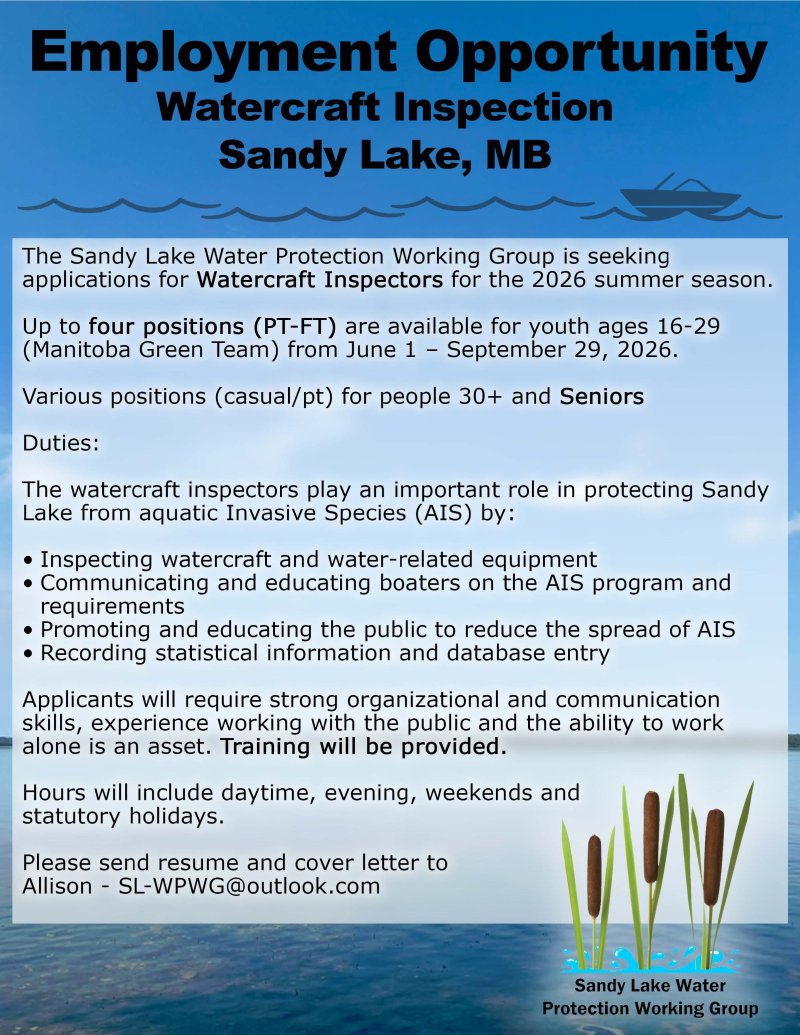 Employment Opportunity
Watercraft Inspection
Sandy Lake, MB

The Sandy Lake Water Protection Working Group is seeking applications for Watercraft Inspectors for the 2026 summer season.

Up to four positions (PT-FT) are available for youth ages 16-29 (Manitoba Green Team) from June 1 – September 29, 2026.

Various positions (casual/pt) for people 30+ and Seniors

Duties:

The watercraft inspectors play an important role in protecting Sandy Lake from aquatic Invasive Species (AIS) by:

• Inspecting watercraft and water-related equipment
• Communicating and educating boaters on the AIS program and requirements
• Promoting and educating the public to reduce the spread of AIS
• Recording statistical information and database entry

Applicants will require strong organizational and communication skills, experience working with the public and the ability to work alone is an asset. Training will be provided.

Hours will include daytime, evening, weekends and statutory holidays.

Please send resume and cover letter to Allison - SL-WPWG@outlook.com

Sandy Lake Water Protection Working Group